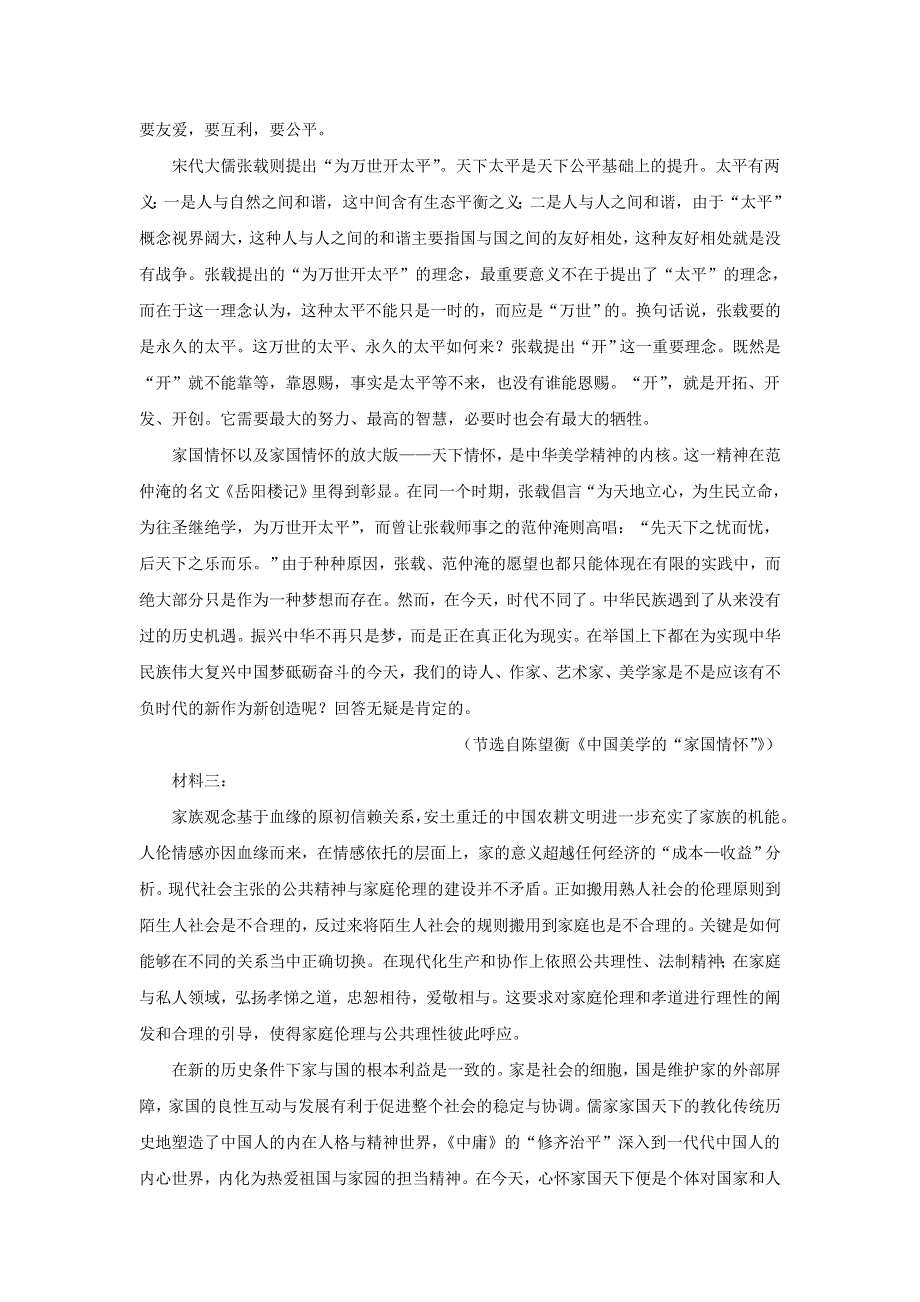 要友爱，要互利，要公平。

宋代大儒张载则提出“为万世开太平”。天下太平是天下公平基础上的提升。太平有两义：一是人与自然之间和谐，这中间含有生态平衡之义；二是人与人之间和谐，由于“太平”概念视界阔大，这种人与人之间的和谐主要指国与国之间的友好相处，这种友好相处就是没有战争。张载提出的“为万世开太平”的理念，最重要意义不在于提出了“太平”的理念，而在于这一理念认为，这种太平不能只是一时的，而应是“万世”的。换句话说，张载要的是永久的太平。这万世的太平、永久的太平如何来？张载提出“开”这一重要理念。既然是“开”就不能靠等，靠恩赐，事实是太平等不来，也没有谁能恩赐。“开”，就是开拓、开发、开创。它需要最大的努力、最高的智慧，必要时也会有最大的牺牲。

家国情怀以及家国情怀的放大版——天下情怀，是中华美学精神的内核。这一精神在范仲淹的名文《岳阳楼记》里得到彰显。在同一个时期，张载倡言“为天地立心，为生民立命，为往圣继绝学，为万世开太平”，而曾让张载师事之的范仲淹则高唱：“先天下之忧而忧，后天下之乐而乐。”由于种种原因，张载、范仲淹的愿望也都只能体现在有限的实践中，而绝大部分只是作为一种梦想而存在。然而，在今天，时代不同了。中华民族遇到了从来没有过的历史机遇。振兴中华不再只是梦，而是正在真正化为现实。在举国上下都在为实现中华民族伟大复兴中国梦砥砺奋斗的今天，我们的诗人、作家、艺术家、美学家是不是应该有不负时代的新作为新创造呢？回答无疑是肯定的。

（节选自陈望衡《中国美学的“家国情怀”》）

材料三：

家族观念基于血缘的原初信赖关系，安土重迁的中国农耕文明进一步充实了家族的机能。人伦情感亦因血缘而来，在情感依托的层面上，家的意义超越任何经济的“成本—收益”分析。现代社会主张的公共精神与家庭伦理的建设并不矛盾。正如搬用熟人社会的伦理原则到陌生人社会是不合理的，反过来将陌生人社会的规则搬用到家庭也是不合理的。关键是如何能够在不同的关系当中正确切换。在现代化生产和协作上依照公共理性、法制精神；在家庭与私人领域，弘扬孝悌之道，忠恕相待，爱敬相与。这要求对家庭伦理和孝道进行理性的阐发和合理的引导，使得家庭伦理与公共理性彼此呼应。

在新的历史条件下家与国的根本利益是一致的。家是社会的细胞，国是维护家的外部屏障，家国的良性互动与发展有利于促进整个社会的稳定与协调。儒家家国天下的教化传统历史地塑造了中国人的内在人格与精神世界，《中庸》的“修齐治平”深入到一代代中国人的内心世界，内化为热爱祖国与家园的担当精神。在今天，心怀家国天下便是个体对国家和人